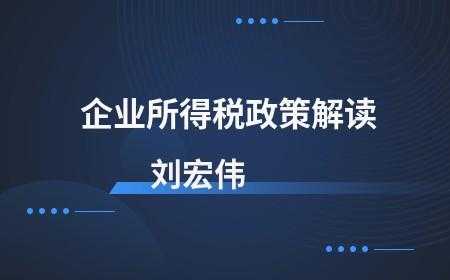 企业所得税政策解读

刘宏伟